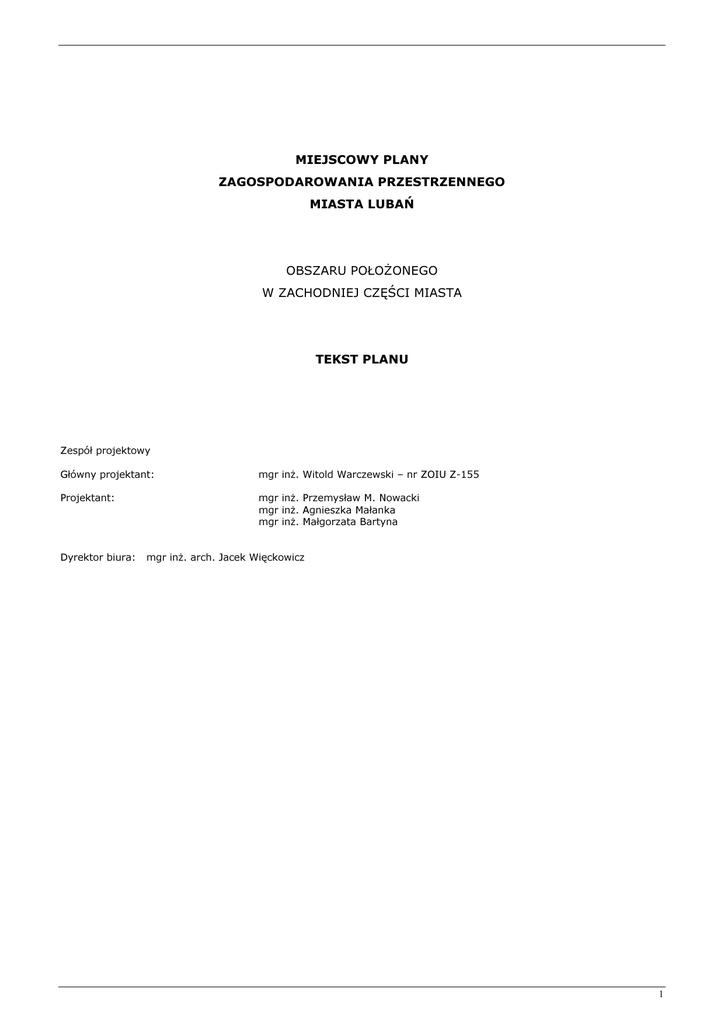 MIEJSCOWY PLANY
ZAGOSPODAROWANIA PRZESTRZENNEGO
MIASTA LUBAŃ

OBSZARU POŁOŻONEGO
W ZACHODNIEJ CZĘŚCI MIASTA

TEKST PLANU

Zespół projektowy

Główny projektant: mgr inż. Witold Warczewski – nr ZOIU Z-155

Projektant: mgr inż. Przemysław M. Nowacki
mgr inż. Agnieszka Małanka
mgr inż. Małgorzata Bartyna

Dyrektor biura: mgr inż. arch. Jacek Więckowicz

1